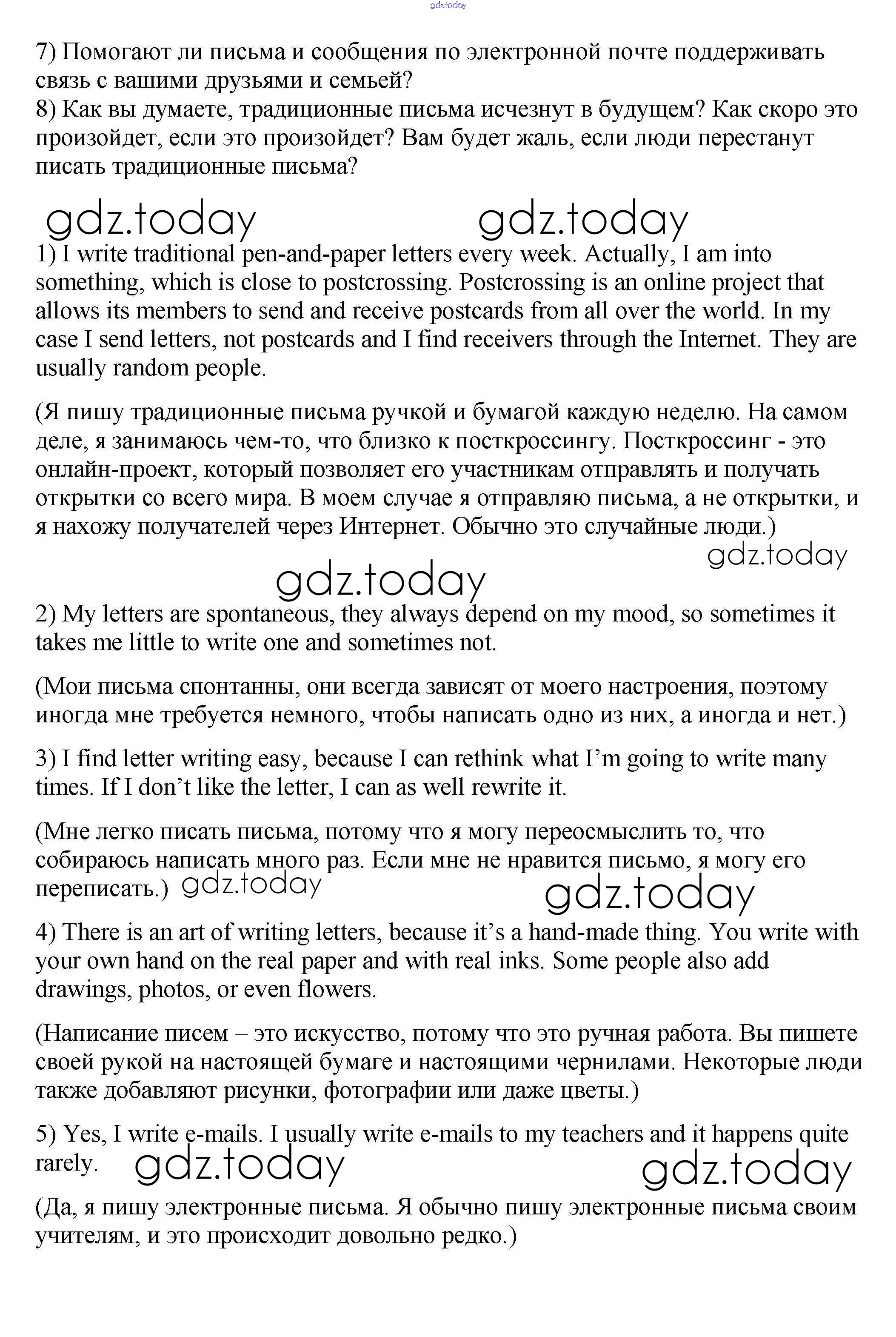 gdz.today

7) Помогают ли письма и сообщения по электронной почте поддерживать связь с вашими друзьями и семьей?
8) Как вы думаете, традиционные письма исчезнут в будущем? Как скоро это произойдет, если это произойдет? Вам будет жаль, если люди перестанут писать традиционные письма?

gdz.today gdz.today

1) I write traditional pen-and-paper letters every week. Actually, I am into something, which is close to postcrossing. Postcrossing is an online project that allows its members to send and receive postcards from all over the world. In my case I send letters, not postcards and I find receivers through the Internet. They are usually random people.

(Я пишу традиционные письма ручкой и бумагой каждую неделю. На самом деле, я занимаюсь чем-то, что близко к посткроссингу. Посткроссинг - это онлайн-проект, который позволяет его участникам отправлять и получать открытки со всего мира. В моем случае я отправляю письма, а не открытки, и я нахожу получателей через Интернет. Обычно это случайные люди.)

gdz.today
gdz.today

2) My letters are spontaneous, they always depend on my mood, so sometimes it takes me little to write one and sometimes not.

(Мои письма спонтанны, они всегда зависят от моего настроения, поэтому иногда мне требуется немного, чтобы написать одно из них, а иногда и нет.)

3) I find letter writing easy, because I can rethink what I'm going to write many times. If I don't like the letter, I can as well rewrite it.

(Мне легко писать письма, потому что я могу переосмыслить то, что собираюсь написать много раз. Если мне не нравится письмо, я могу его переписать.) gdz.today

gdz.today

4) There is an art of writing letters, because it's a hand-made thing. You write with your own hand on the real paper and with real inks. Some people also add drawings, photos, or even flowers.

(Написание писем – это искусство, потому что это ручная работа. Вы пишете своей рукой на настоящей бумаге и настоящими чернилами. Некоторые люди также добавляют рисунки, фотографии или даже цветы.)

5) Yes, I write e-mails. I usually write e-mails to my teachers and it happens quite rarely. gdz.today gdz.today

(Да, я пишу электронные письма. Я обычно пишу электронные письма своим учителям, и это происходит довольно редко.)